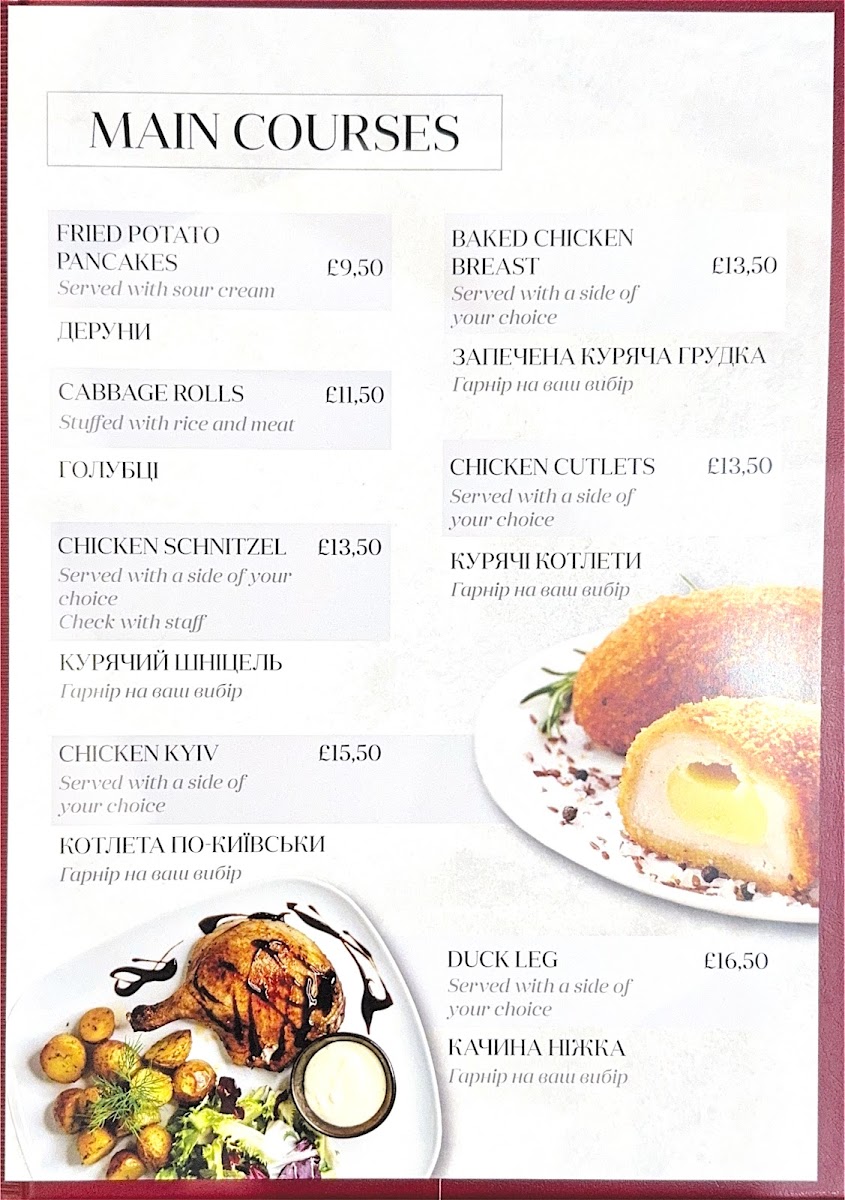 MAIN COURSES

FRIED POTATO PANCAKES £9,50
Served with sour cream

ДЕРУНИ

CABBAGE ROLLS £11,50
Stuffed with rice and meat

ГОЛУБЦІ

CHICKEN SCHNITZEL £13,50
Served with a side of your choice
Check with staff

КУРЯЧИЙ ШНІЦЕЛЬ
Гарнір на ваш вибір

CHICKEN KYIV £15,50
Served with a side of your choice

КОТЛЕТА ПО-КИЇВСЬКИ
Гарнір на ваш вибір

BAKED CHICKEN BREAST £13,50
Served with a side of your choice

ЗАПЕЧЕНА КУРЯЧА ГРУДКА
Гарнір на ваш вибір

CHICKEN CUTLETS £13,50
Served with a side of your choice

КУРЯЧІ КОТЛЕТИ
Гарнір на ваш вибір

DUCK LEG £16,50
Served with a side of your choice

КАЧИНА НІЖКА
Гарнір на ваш вибір